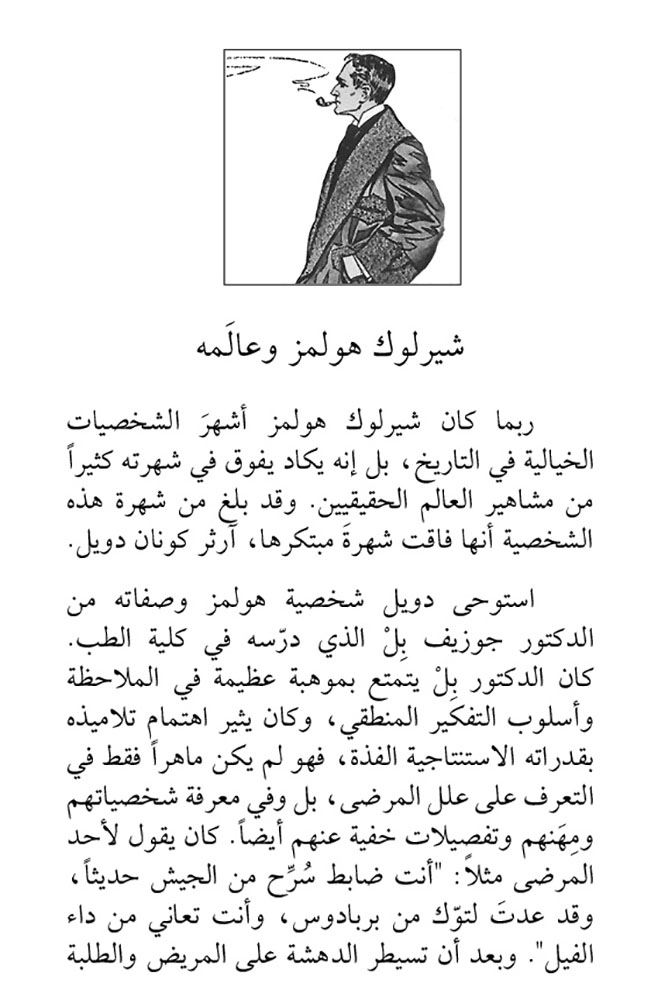 شيرلوك هولمز وعالَمه

ربما كان شيرلوك هولمز أشهرَ الشخصيات الخيالية في التاريخ، بل إنه يكاد يفوق في شهرته كثيراً من مشاهير العالم الحقيقيين. وقد بلغ من شهرة هذه الشخصية أنها فاقت شهرةَ مبتكرها، آرثر كونان دويل.

استوحى دويل شخصية هولمز وصفاته من الدكتور جوزيف بِلْ الذي درّسه في كلية الطب. كان الدكتور بِلْ يتمتع بموهبة عظيمة في الملاحظة وأسلوب التفكير المنطقي، وكان يثير اهتمام تلاميذه بقدراته الاستنتاجية الفذة، فهو لم يكن ماهراً فقط في التعرف على علل المرضى، بل وفي معرفة شخصياتهم ومِهَنهم وتفصيلات خفية عنهم أيضاً. كان يقول لأحد المرضى مثلاً: "أنت ضابط سُرِّح من الجيش حديثاً، وقد عدتَ لتوّك من بربادوس، وأنت تعاني من داء الفيل". وبعد أن تسيطر الدهشة على المريض والطلبة